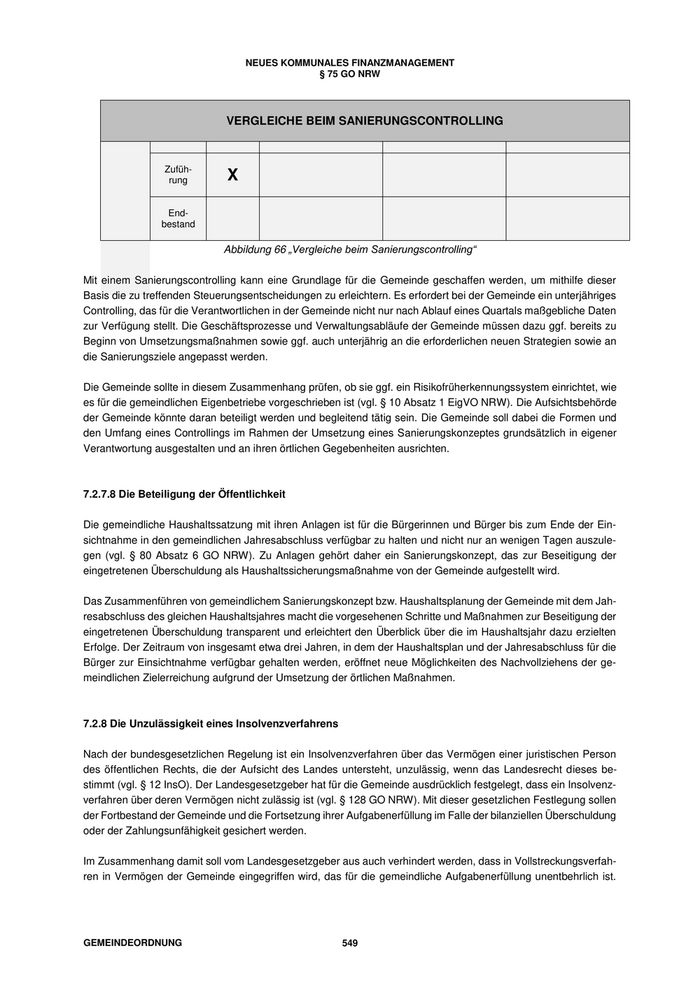 NEUES KOMMUNALES FINANZMANAGEMENT
§ 75 GO NRW

| VERGLEICHE BEIM SANIERUNGSCONTROLLING | | | | | |
|---|---|---|---|---|---|
| | | | | | |
| | Zuführung | X | | | |
| | Endbestand | | | | |

Abbildung 66 „Vergleiche beim Sanierungscontrolling“

Mit einem Sanierungscontrolling kann eine Grundlage für die Gemeinde geschaffen werden, um mithilfe dieser Basis die zu treffenden Steuerungsentscheidungen zu erleichtern. Es erfordert bei der Gemeinde ein unterjähriges Controlling, das für die Verantwortlichen in der Gemeinde nicht nur nach Ablauf eines Quartals maßgebliche Daten zur Verfügung stellt. Die Geschäftsprozesse und Verwaltungsabläufe der Gemeinde müssen dazu ggf. bereits zu Beginn von Umsetzungsmaßnahmen sowie ggf. auch unterjährig an die erforderlichen neuen Strategien sowie an die Sanierungsziele angepasst werden.

Die Gemeinde sollte in diesem Zusammenhang prüfen, ob sie ggf. ein Risikofrüherkennungssystem einrichtet, wie es für die gemeindlichen Eigenbetriebe vorgeschrieben ist (vgl. § 10 Absatz 1 EigVO NRW). Die Aufsichtsbehörde der Gemeinde könnte daran beteiligt werden und begleitend tätig sein. Die Gemeinde soll dabei die Formen und den Umfang eines Controllings im Rahmen der Umsetzung eines Sanierungskonzeptes grundsätzlich in eigener Verantwortung ausgestalten und an ihren örtlichen Gegebenheiten ausrichten.

7.2.7.8 Die Beteiligung der Öffentlichkeit

Die gemeindliche Haushaltssatzung mit ihren Anlagen ist für die Bürgerinnen und Bürger bis zum Ende der Einsichtnahme in den gemeindlichen Jahresabschluss verfügbar zu halten und nicht nur an wenigen Tagen auszulegen (vgl. § 80 Absatz 6 GO NRW). Zu Anlagen gehört daher ein Sanierungskonzept, das zur Beseitigung der eingetretenen Überschuldung als Haushaltssicherungsmaßnahme von der Gemeinde aufgestellt wird.

Das Zusammenführen von gemeindlichem Sanierungskonzept bzw. Haushaltsplanung der Gemeinde mit dem Jahresabschluss des gleichen Haushaltsjahres macht die vorgesehenen Schritte und Maßnahmen zur Beseitigung der eingetretenen Überschuldung transparent und erleichtert den Überblick über die im Haushaltsjahr dazu erzielten Erfolge. Der Zeitraum von insgesamt etwa drei Jahren, in dem der Haushaltsplan und der Jahresabschluss für die Bürger zur Einsichtnahme verfügbar gehalten werden, eröffnet neue Möglichkeiten des Nachvollziehens der gemeindlichen Zielerreichung aufgrund der Umsetzung der örtlichen Maßnahmen.

7.2.8 Die Unzulässigkeit eines Insolvenzverfahrens

Nach der bundesgesetzlichen Regelung ist ein Insolvenzverfahren über das Vermögen einer juristischen Person des öffentlichen Rechts, die der Aufsicht des Landes untersteht, unzulässig, wenn das Landesrecht dieses bestimmt (vgl. § 12 InsO). Der Landesgesetzgeber hat für die Gemeinde ausdrücklich festgelegt, dass ein Insolvenzverfahren über deren Vermögen nicht zulässig ist (vgl. § 128 GO NRW). Mit dieser gesetzlichen Festlegung sollen der Fortbestand der Gemeinde und die Fortsetzung ihrer Aufgabenerfüllung im Falle der bilanziellen Überschuldung oder der Zahlungsunfähigkeit gesichert werden.

Im Zusammenhang damit soll vom Landesgesetzgeber aus auch verhindert werden, dass in Vollstreckungsverfahren in Vermögen der Gemeinde eingegriffen wird, das für die gemeindliche Aufgabenerfüllung unentbehrlich ist.

GEMEINDEORDNUNG 549